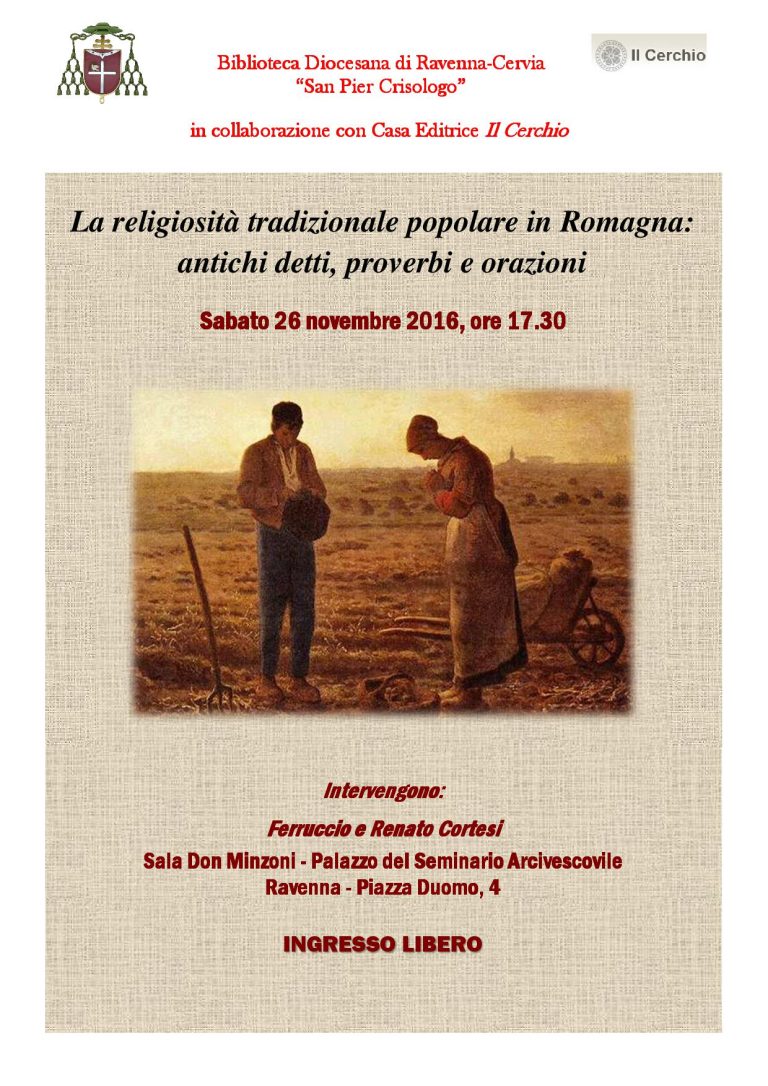 Biblioteca Diocesana di Ravenna-Cervia
"San Pier Crisologo"

Il Cerchio

in collaborazione con Casa Editrice Il Cerchio

La religiosità tradizionale popolare in Romagna:
antichi detti, proverbi e orazioni

Sabato 26 novembre 2016, ore 17.30

Intervengono:

Ferruccio e Renato Cortesi

Sala Don Minzoni - Palazzo del Seminario Arcivescovile
Ravenna - Piazza Duomo, 4

INGRESSO LIBERO